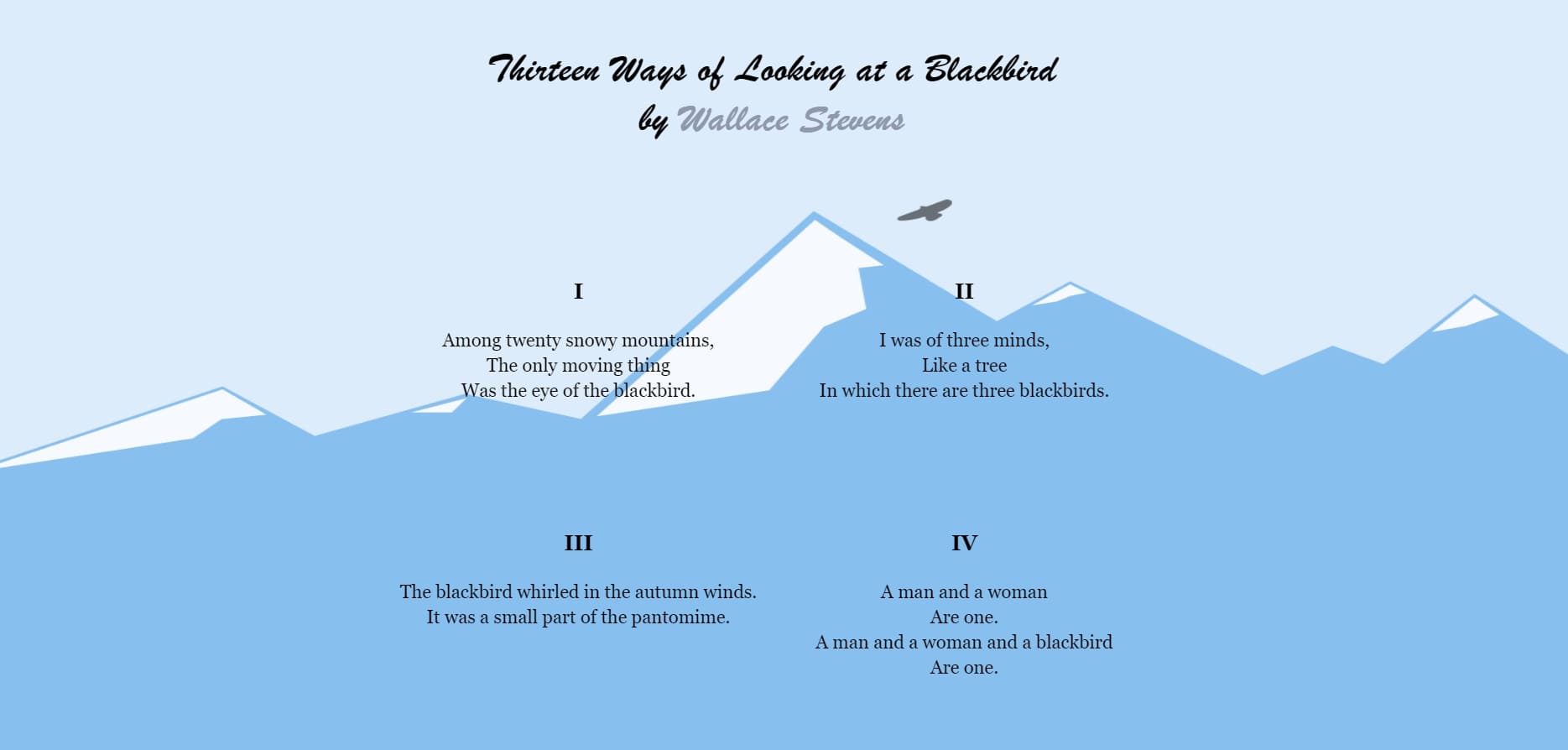 Thirteen Ways of Looking at a Blackbird
by Wallace Stevens

I

Among twenty snowy mountains,
The only moving thing
Was the eye of the blackbird.

II

I was of three minds,
Like a tree
In which there are three blackbirds.

III

The blackbird whirled in the autumn winds.
It was a small part of the pantomime.

IV

A man and a woman
Are one.
A man and a woman and a blackbird
Are one.